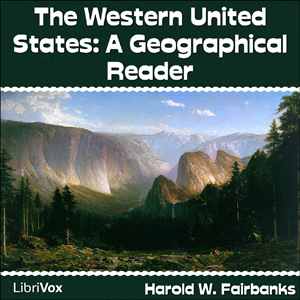 The Western United States: A Geographical Reader

LibriVox

Harold W. Fairbanks